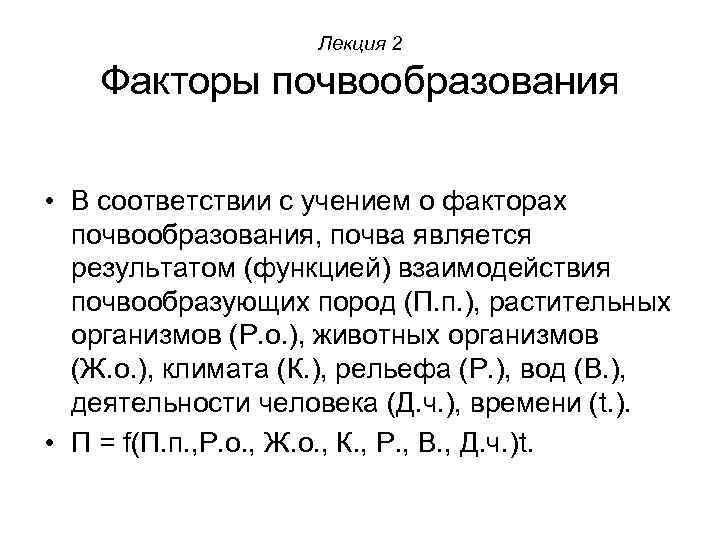 Лекция 2

Факторы почвообразования

• В соответствии с учением о факторах почвообразования, почва является результатом (функцией) взаимодействия почвообразующих пород (П.п.), растительных организмов (Р.о.), животных организмов (Ж.о.), климата (К.), рельефа (Р.), вод (В.), деятельности человека (Д.ч.), времени (t.).

• П = f(П.п.,Р.о., Ж.о., К., Р., В., Д.ч.)t.